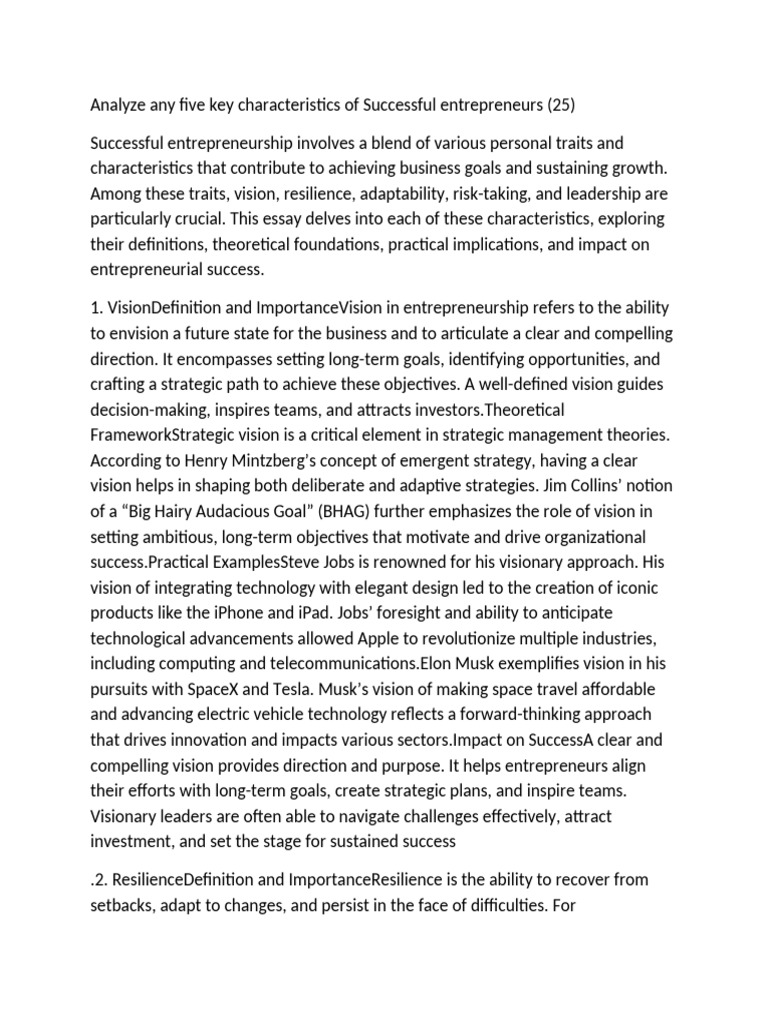 Analyze any five key characteristics of Successful entrepreneurs (25)

Successful entrepreneurship involves a blend of various personal traits and characteristics that contribute to achieving business goals and sustaining growth. Among these traits, vision, resilience, adaptability, risk-taking, and leadership are particularly crucial. This essay delves into each of these characteristics, exploring their definitions, theoretical foundations, practical implications, and impact on entrepreneurial success.

1. VisionDefinition and ImportanceVision in entrepreneurship refers to the ability to envision a future state for the business and to articulate a clear and compelling direction. It encompasses setting long-term goals, identifying opportunities, and crafting a strategic path to achieve these objectives. A well-defined vision guides decision-making, inspires teams, and attracts investors.Theoretical FrameworkStrategic vision is a critical element in strategic management theories. According to Henry Mintzberg's concept of emergent strategy, having a clear vision helps in shaping both deliberate and adaptive strategies. Jim Collins' notion of a "Big Hairy Audacious Goal" (BHAG) further emphasizes the role of vision in setting ambitious, long-term objectives that motivate and drive organizational success.Practical ExamplesSteve Jobs is renowned for his visionary approach. His vision of integrating technology with elegant design led to the creation of iconic products like the iPhone and iPad. Jobs' foresight and ability to anticipate technological advancements allowed Apple to revolutionize multiple industries, including computing and telecommunications.Elon Musk exemplifies vision in his pursuits with SpaceX and Tesla. Musk's vision of making space travel affordable and advancing electric vehicle technology reflects a forward-thinking approach that drives innovation and impacts various sectors.Impact on SuccessA clear and compelling vision provides direction and purpose. It helps entrepreneurs align their efforts with long-term goals, create strategic plans, and inspire teams. Visionary leaders are often able to navigate challenges effectively, attract investment, and set the stage for sustained success

.2. ResilienceDefinition and ImportanceResilience is the ability to recover from setbacks, adapt to changes, and persist in the face of difficulties. For